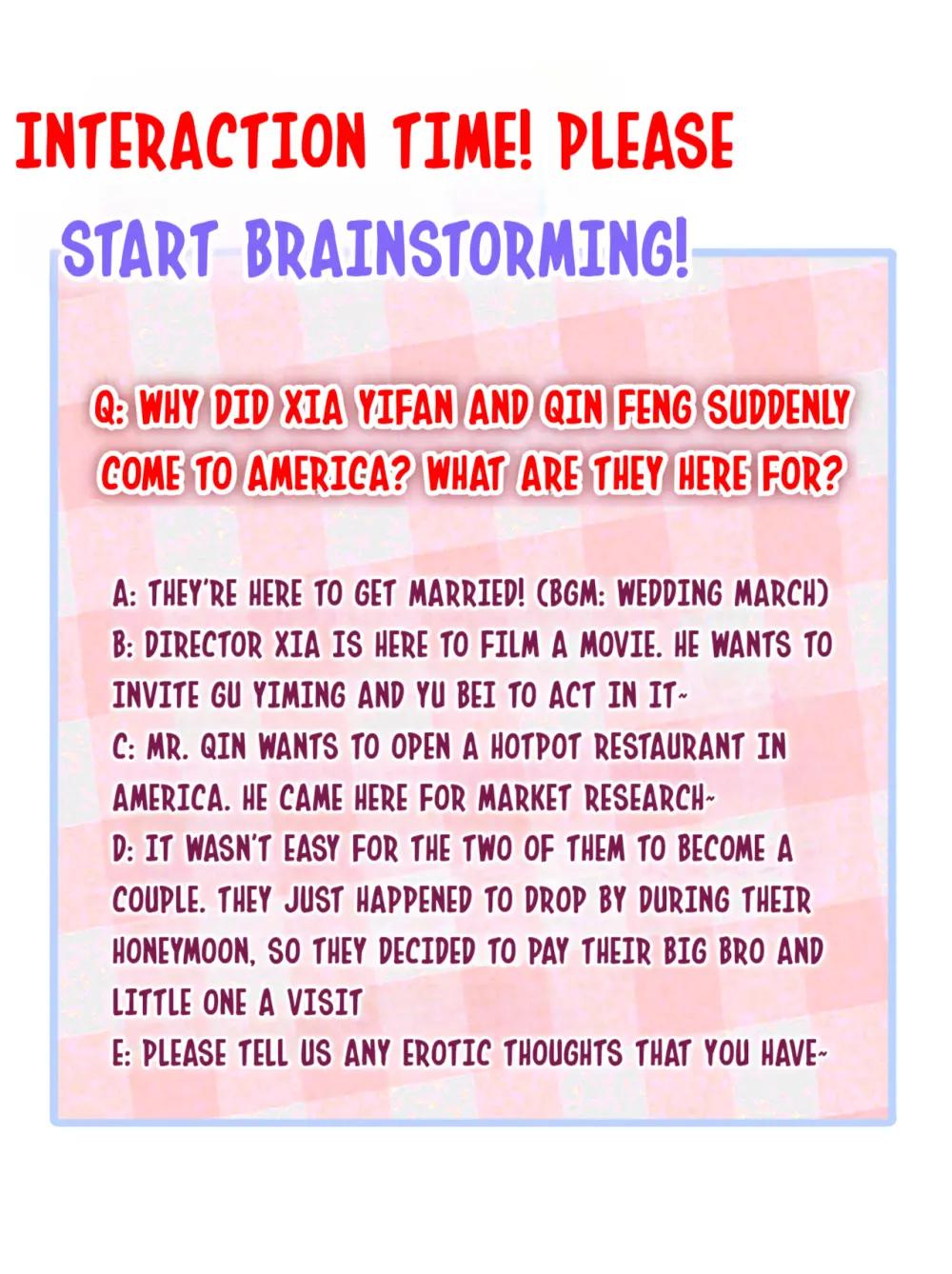 INTERACTION TIME! PLEASE START BRAINSTORMING!

Q: WHY DID XIA YIFAN AND QIN FENG SUDDENLY COME TO AMERICA? WHAT ARE THEY HERE FOR?

A: THEY'RE HERE TO GET MARRIED! (BGM: WEDDING MARCH)
B: DIRECTOR XIA IS HERE TO FILM A MOVIE. HE WANTS TO INVITE GU YIMING AND YU BEI TO ACT IN IT~
C: MR. QIN WANTS TO OPEN A HOTPOT RESTAURANT IN AMERICA. HE CAME HERE FOR MARKET RESEARCH~
D: IT WASN'T EASY FOR THE TWO OF THEM TO BECOME A COUPLE. THEY JUST HAPPENED TO DROP BY DURING THEIR HONEYMOON, SO THEY DECIDED TO PAY THEIR BIG BRO AND LITTLE ONE A VISIT
E: PLEASE TELL US ANY EROTIC THOUGHTS THAT YOU HAVE~